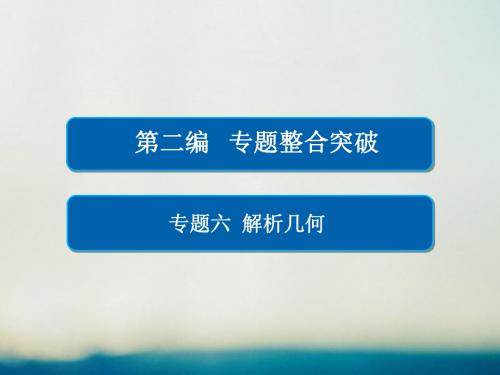 第二编　专题整合突破

专题六　解析几何